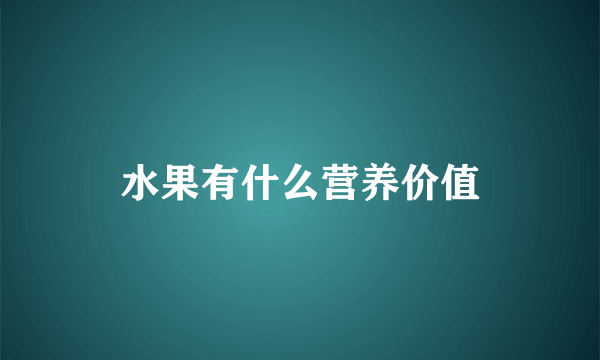 水果有什么营养价值